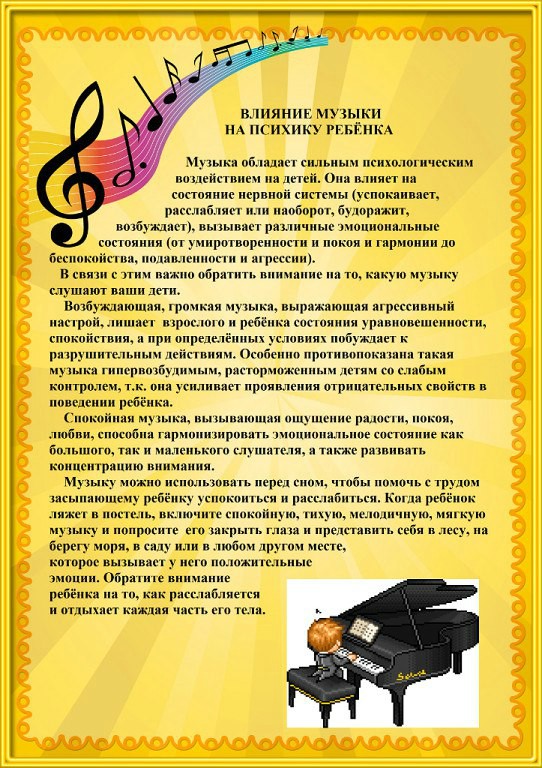 ВЛИЯНИЕ МУЗЫКИ
НА ПСИХИКУ РЕБЁНКА

Музыка обладает сильным психологическим воздействием на детей. Она влияет на состояние нервной системы (успокаивает, расслабляет или наоборот, будоражит, возбуждает), вызывает различные эмоциональные состояния (от умиротворенности и покоя и гармонии до беспокойства, подавленности и агрессии).

В связи с этим важно обратить внимание на то, какую музыку слушают ваши дети.

Возбуждающая, громкая музыка, выражающая агрессивный настрой, лишает взрослого и ребёнка состояния уравновешенности, спокойствия, а при определённых условиях побуждает к разрушительным действиям. Особенно противопоказана такая музыка гипервозбудимым, расторможенным детям со слабым контролем, т.к. она усиливает проявления отрицательных свойств в поведении ребёнка.

Спокойная музыка, вызывающая ощущение радости, покоя, любви, способна гармонизировать эмоциональное состояние как большого, так и маленького слушателя, а также развивать концентрацию внимания.

Музыку можно использовать перед сном, чтобы помочь с трудом засыпающему ребёнку успокоиться и расслабиться. Когда ребёнок ляжет в постель, включите спокойную, тихую, мелодичную, мягкую музыку и попросите его закрыть глаза и представить себя в лесу, на берегу моря, в саду или в любом другом месте, которое вызывает у него положительные эмоции. Обратите внимание ребёнка на то, как расслабляется и отдыхает каждая часть его тела.